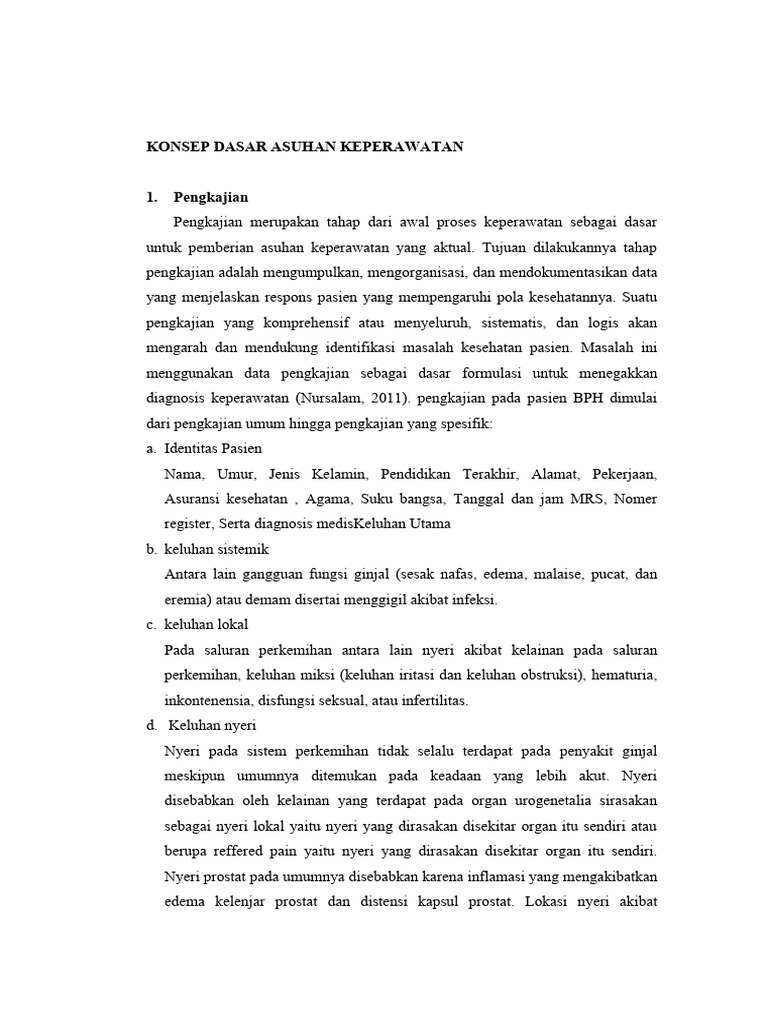 KONSEP DASAR ASUHAN KEPERAWATAN

1. Pengkajian

Pengkajian merupakan tahap dari awal proses keperawatan sebagai dasar untuk pemberian asuhan keperawatan yang aktual. Tujuan dilakukannya tahap pengkajian adalah mengumpulkan, mengorganisasi, dan mendokumentasikan data yang menjelaskan respons pasien yang mempengaruhi pola kesehatannya. Suatu pengkajian yang komprehensif atau menyeluruh, sistematis, dan logis akan mengarah dan mendukung identifikasi masalah kesehatan pasien. Masalah ini menggunakan data pengkajian sebagai dasar formulasi untuk menegakkan diagnosis keperawatan (Nursalam, 2011). pengkajian pada pasien BPH dimulai dari pengkajian umum hingga pengkajian yang spesifik:

a. Identitas Pasien

Nama, Umur, Jenis Kelamin, Pendidikan Terakhir, Alamat, Pekerjaan, Asuransi kesehatan , Agama, Suku bangsa, Tanggal dan jam MRS, Nomer register, Serta diagnosis medisKeluhan Utama

b. keluhan sistemik

Antara lain gangguan fungsi ginjal (sesak nafas, edema, malaise, pucat, dan eremia) atau demam disertai menggigil akibat infeksi.

c. keluhan lokal

Pada saluran perkemihan antara lain nyeri akibat kelainan pada saluran perkemihan, keluhan miksi (keluhan iritasi dan keluhan obstruksi), hematuria, inkontenensia, disfungsi seksual, atau infertilitas.

d. Keluhan nyeri

Nyeri pada sistem perkemihan tidak selalu terdapat pada penyakit ginjal meskipun umumnya ditemukan pada keadaan yang lebih akut. Nyeri disebabkan oleh kelainan yang terdapat pada organ urogenetalia sirasakan sebagai nyeri lokal yaitu nyeri yang dirasakan disekitar organ itu sendiri atau berupa reffered pain yaitu nyeri yang dirasakan disekitar organ itu sendiri. Nyeri prostat pada umumnya disebabkan karena inflamasi yang mengakibatkan edema kelenjar prostat dan distensi kapsul prostat. Lokasi nyeri akibat